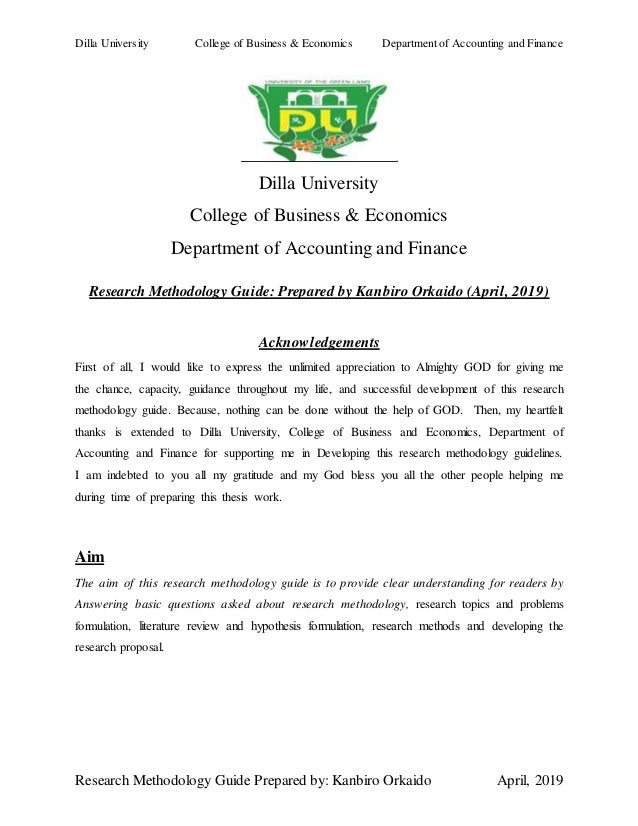 Dilla University College of Business & Economics Department of Accounting and Finance

UNIVERSITY OF THE GREEN LAND

DU

Dilla University
College of Business & Economics
Department of Accounting and Finance

Research Methodology Guide: Prepared by Kanbiro Orkaido (April, 2019)

Acknowledgements

First of all, I would like to express the unlimited appreciation to Almighty GOD for giving me the chance, capacity, guidance throughout my life, and successful development of this research methodology guide. Because, nothing can be done without the help of GOD. Then, my heartfelt thanks is extended to Dilla University, College of Business and Economics, Department of Accounting and Finance for supporting me in Developing this research methodology guidelines. I am indebted to you all my gratitude and my God bless you all the other people helping me during time of preparing this thesis work.

Aim

The aim of this research methodology guide is to provide clear understanding for readers by Answering basic questions asked about research methodology, research topics and problems formulation, literature review and hypothesis formulation, research methods and developing the research proposal.

Research Methodology Guide Prepared by: Kanbiro Orkaido April, 2019